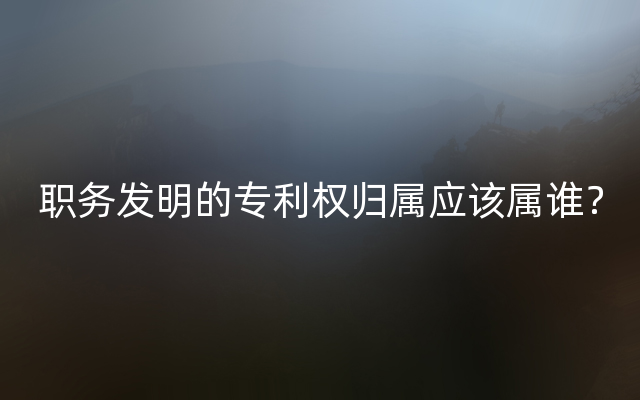 职务发明的专利权归属应该属谁?